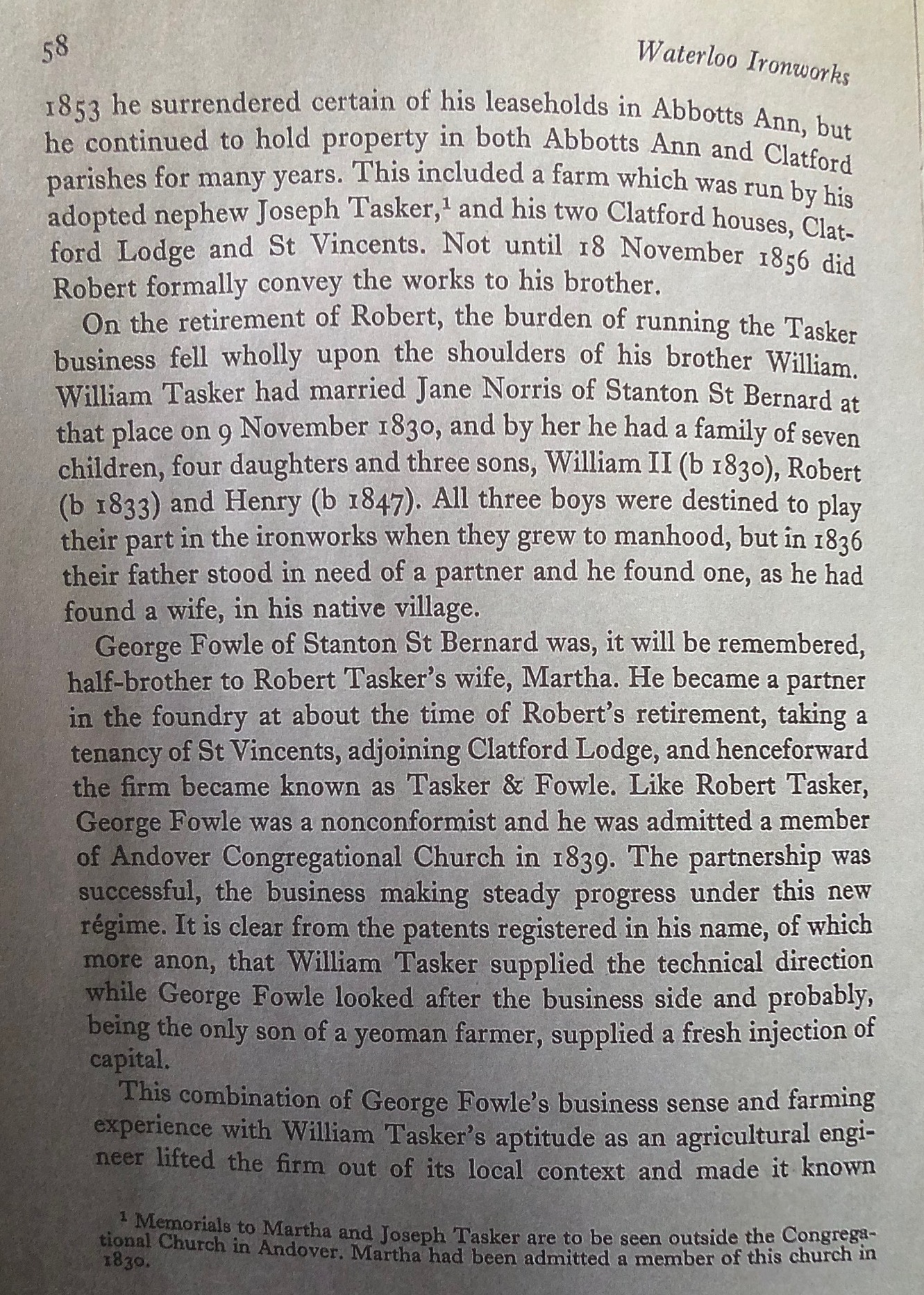 58 Waterloo Ironworks

1853 he surrendered certain of his leaseholds in Abbotts Ann, but he continued to hold property in both Abbotts Ann and Clatford parishes for many years. This included a farm which was run by his adopted nephew Joseph Tasker,$^1$ and his two Clatford houses, Clatford Lodge and St Vincents. Not until 18 November 1856 did Robert formally convey the works to his brother.

On the retirement of Robert, the burden of running the Tasker business fell wholly upon the shoulders of his brother William. William Tasker had married Jane Norris of Stanton St Bernard at that place on 9 November 1830, and by her he had a family of seven children, four daughters and three sons, William II (b 1830), Robert (b 1833) and Henry (b 1847). All three boys were destined to play their part in the ironworks when they grew to manhood, but in 1836 their father stood in need of a partner and he found one, as he had found a wife, in his native village.

George Fowle of Stanton St Bernard was, it will be remembered, half-brother to Robert Tasker's wife, Martha. He became a partner in the foundry at about the time of Robert's retirement, taking a tenancy of St Vincents, adjoining Clatford Lodge, and henceforward the firm became known as Tasker & Fowle. Like Robert Tasker, George Fowle was a nonconformist and he was admitted a member of Andover Congregational Church in 1839. The partnership was successful, the business making steady progress under this new régime. It is clear from the patents registered in his name, of which more anon, that William Tasker supplied the technical direction while George Fowle looked after the business side and probably, being the only son of a yeoman farmer, supplied a fresh injection of capital.

This combination of George Fowle's business sense and farming experience with William Tasker's aptitude as an agricultural engineer lifted the firm out of its local context and made it known

$^1$ Memorials to Martha and Joseph Tasker are to be seen outside the Congregational Church in Andover. Martha had been admitted a member of this church in 1830.